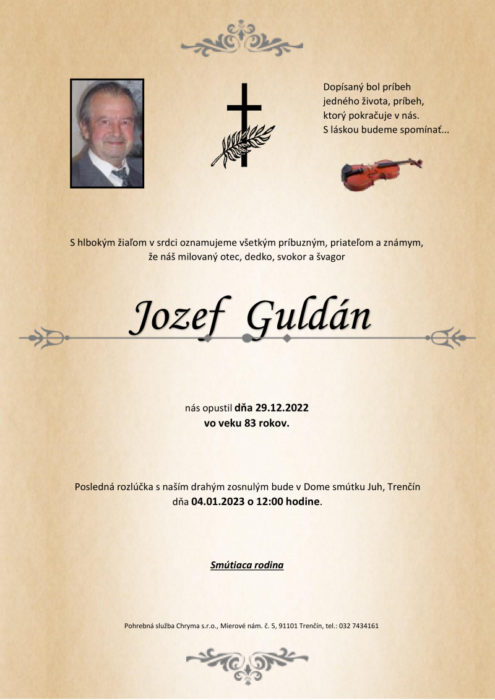 Dopísaný bol príbeh
jedného života, príbeh,
ktorý pokračuje v nás.
S láskou budeme spomínať...

S hlbokým žiaľom v srdci oznamujeme všetkým príbuzným, priateľom a známym,
že náš milovaný otec, dedko, svokor a švagor

Jozef Guldán

nás opustil dňa 29.12.2022
vo veku 83 rokov.

Posledná rozlúčka s naším drahým zosnulým bude v Dome smútku Juh, Trenčín
dňa 04.01.2023 o 12:00 hodine.

Smútiaca rodina

Pohrebná služba Chryma s.r.o., Mierové nám. č. 5, 91101 Trenčín, tel.: 032 7434161